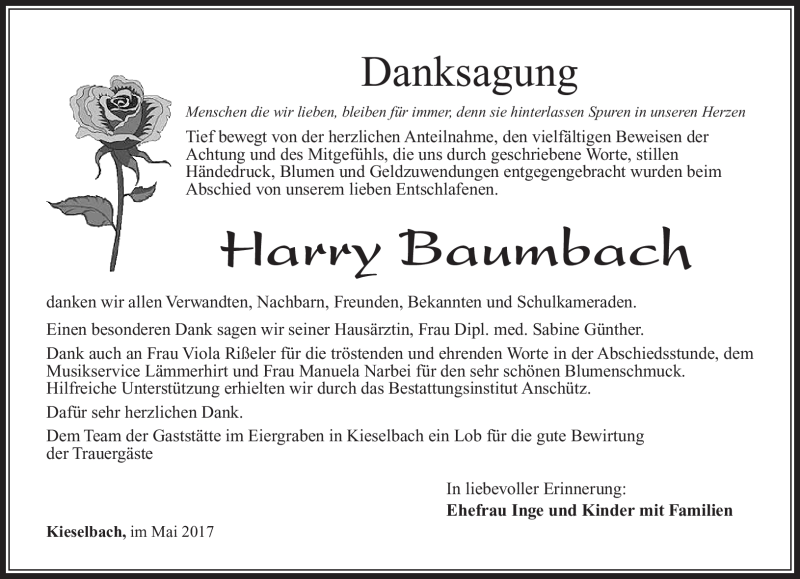 Danksagung

Menschen die wir lieben, bleiben für immer, denn sie hinterlassen Spuren in unseren Herzen

Tief bewegt von der herzlichen Anteilnahme, den vielfältigen Beweisen der Achtung und des Mitgefühls, die uns durch geschriebene Worte, stillen Händedruck, Blumen und Geldzuwendungen entgegengebracht wurden beim Abschied von unserem lieben Entschlafenen.

Harry Baumbach

danken wir allen Verwandten, Nachbarn, Freunden, Bekannten und Schulkameraden.

Einen besonderen Dank sagen wir seiner Hausärztin, Frau Dipl. med. Sabine Günther.

Dank auch an Frau Viola Rißeler für die tröstenden und ehrenden Worte in der Abschiedsstunde, dem Musikservice Lämmerhirt und Frau Manuela Narbei für den sehr schönen Blumenschmuck. Hilfreiche Unterstützung erhielten wir durch das Bestattungsinstitut Anschütz.

Dafür sehr herzlichen Dank.

Dem Team der Gaststätte im Eiergraben in Kieselbach ein Lob für die gute Bewirtung der Trauergäste

In liebevoller Erinnerung:
Ehefrau Inge und Kinder mit Familien

Kieselbach, im Mai 2017